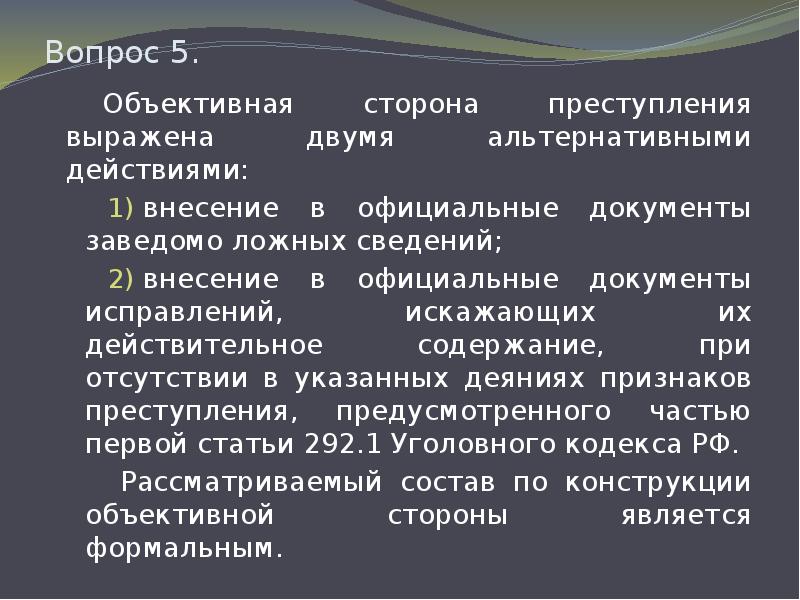 Вопрос 5.

Объективная сторона преступления выражена двумя альтернативными действиями:

1) внесение в официальные документы заведомо ложных сведений;

2) внесение в официальные документы исправлений, искажающих их действительное содержание, при отсутствии в указанных деяниях признаков преступления, предусмотренного частью первой статьи 292.1 Уголовного кодекса РФ.

Рассматриваемый состав по конструкции объективной стороны является формальным.